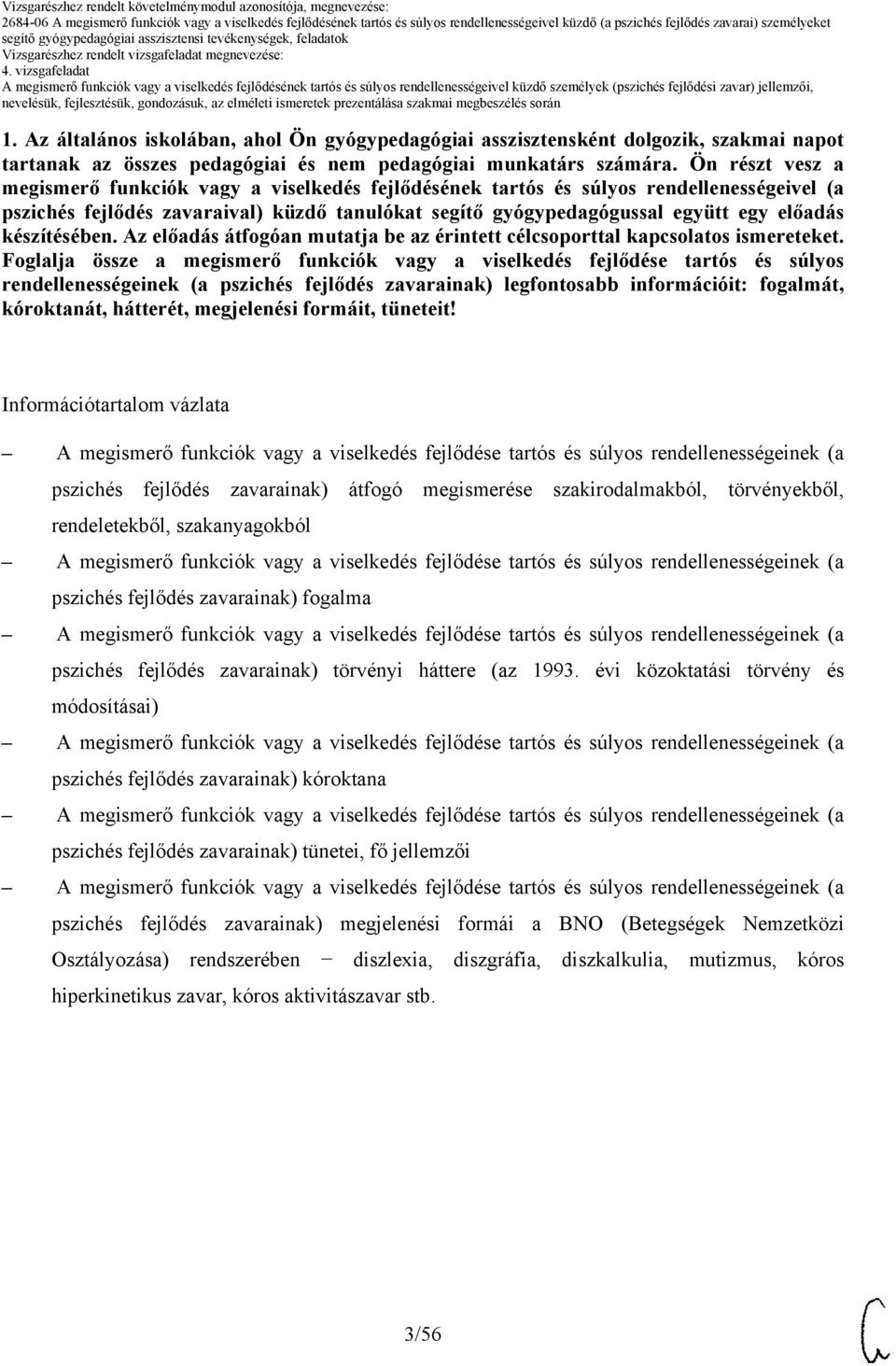 Vizsgarészhez rendelt követelménymodul azonosítója, megnevezése:
2684-06 A megismerő funkciók vagy a viselkedés fejlődésének tartós és súlyos rendellenességeivel küzdő (a pszichés fejlődés zavarai) személyeket segítő gyógypedagógiai asszisztensi tevékenységek, feladatok
Vizsgarészhez rendelt vizsgafeladat megnevezése:
4. vizsgafeladat
A megismerő funkciók vagy a viselkedés fejlődésének tartós és súlyos rendellenességeivel küzdő személyek (pszichés fejlődési zavar) jellemzői, nevelésük, fejlesztésük, gondozásuk, az elméleti ismeretek prezentálása szakmai megbeszélés során

1. Az általános iskolában, ahol Ön gyógypedagógiai asszisztensként dolgozik, szakmai napot tartanak az összes pedagógiai és nem pedagógiai munkatárs számára. Ön részt vesz a megismerő funkciók vagy a viselkedés fejlődésének tartós és súlyos rendellenességeivel (a pszichés fejlődés zavaraival) küzdő tanulókat segítő gyógypedagógussal együtt egy előadás készítésében. Az előadás átfogóan mutatja be az érintett célcsoporttal kapcsolatos ismereteket. Foglalja össze a megismerő funkciók vagy a viselkedés fejlődése tartós és súlyos rendellenességeinek (a pszichés fejlődés zavarainak) legfontosabb információit: fogalmát, kóroktanát, hátterét, megjelenési formáit, tüneteit!

Információtartalom vázlata

– A megismerő funkciók vagy a viselkedés fejlődése tartós és súlyos rendellenességeinek (a pszichés fejlődés zavarainak) átfogó megismerése szakirodalmakból, törvényekből, rendeletekből, szakanyagokból
– A megismerő funkciók vagy a viselkedés fejlődése tartós és súlyos rendellenességeinek (a pszichés fejlődés zavarainak) fogalma
– A megismerő funkciók vagy a viselkedés fejlődése tartós és súlyos rendellenességeinek (a pszichés fejlődés zavarainak) törvényi háttere (az 1993. évi közoktatási törvény és módosításai)
– A megismerő funkciók vagy a viselkedés fejlődése tartós és súlyos rendellenességeinek (a pszichés fejlődés zavarainak) kóroktana
– A megismerő funkciók vagy a viselkedés fejlődése tartós és súlyos rendellenességeinek (a pszichés fejlődés zavarainak) tünetei, fő jellemzői
– A megismerő funkciók vagy a viselkedés fejlődése tartós és súlyos rendellenességeinek (a pszichés fejlődés zavarainak) megjelenési formái a BNO (Betegségek Nemzetközi Osztályozása) rendszerében − diszlexia, diszgráfia, diszkalkulia, mutizmus, kóros hiperkinetikus zavar, kóros aktivitászavar stb.

3/56